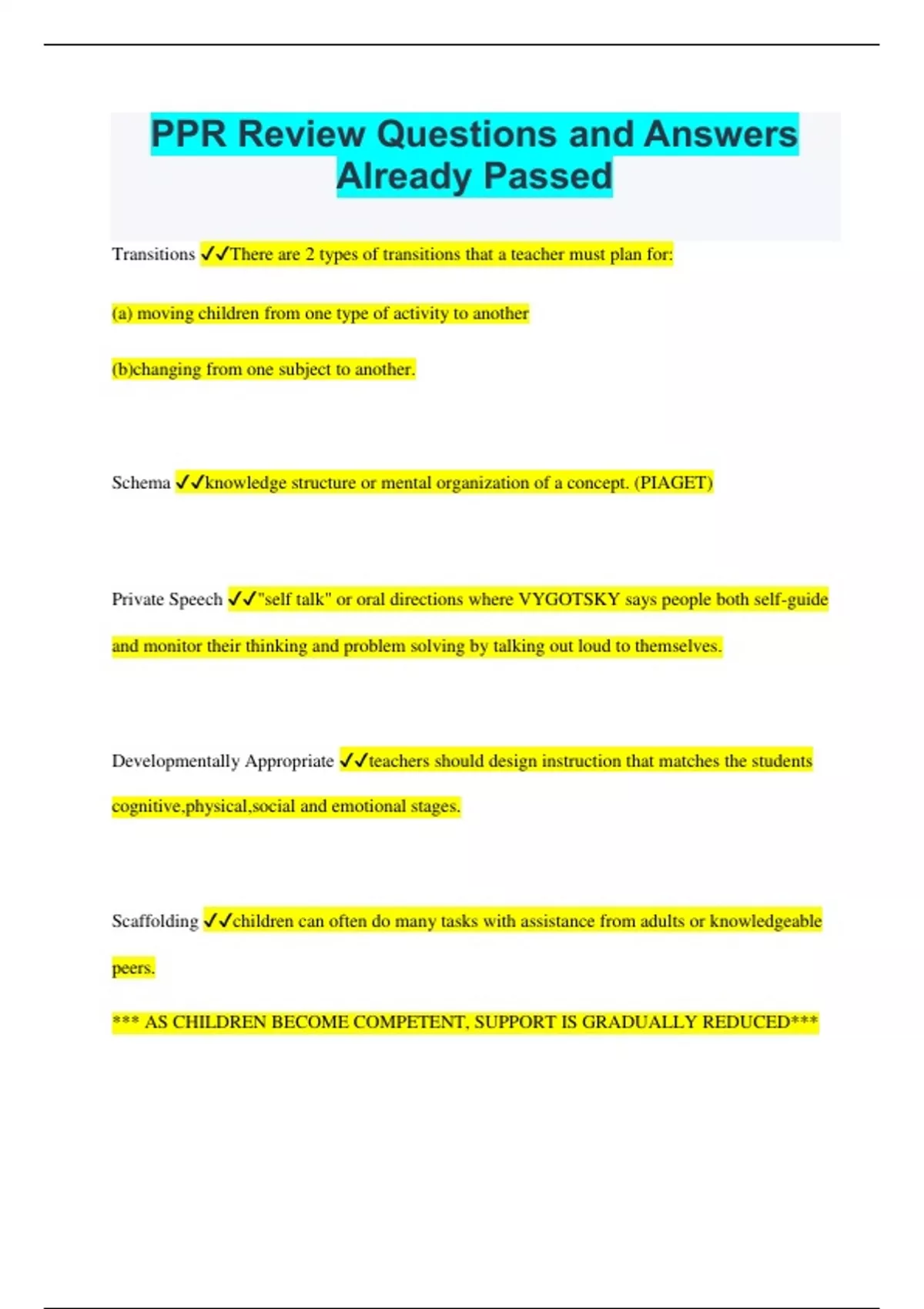 PPR Review Questions and Answers Already Passed

Transitions ✓✓There are 2 types of transitions that a teacher must plan for:

(a) moving children from one type of activity to another

(b)changing from one subject to another.

Schema ✓✓knowledge structure or mental organization of a concept. (PIAGET)

Private Speech ✓✓"self talk" or oral directions where VYGOTSKY says people both self-guide and monitor their thinking and problem solving by talking out loud to themselves.

Developmentally Appropriate ✓✓teachers should design instruction that matches the students cognitive,physical,social and emotional stages.

Scaffolding ✓✓children can often do many tasks with assistance from adults or knowledgeable peers.

*** AS CHILDREN BECOME COMPETENT, SUPPORT IS GRADUALLY REDUCED***